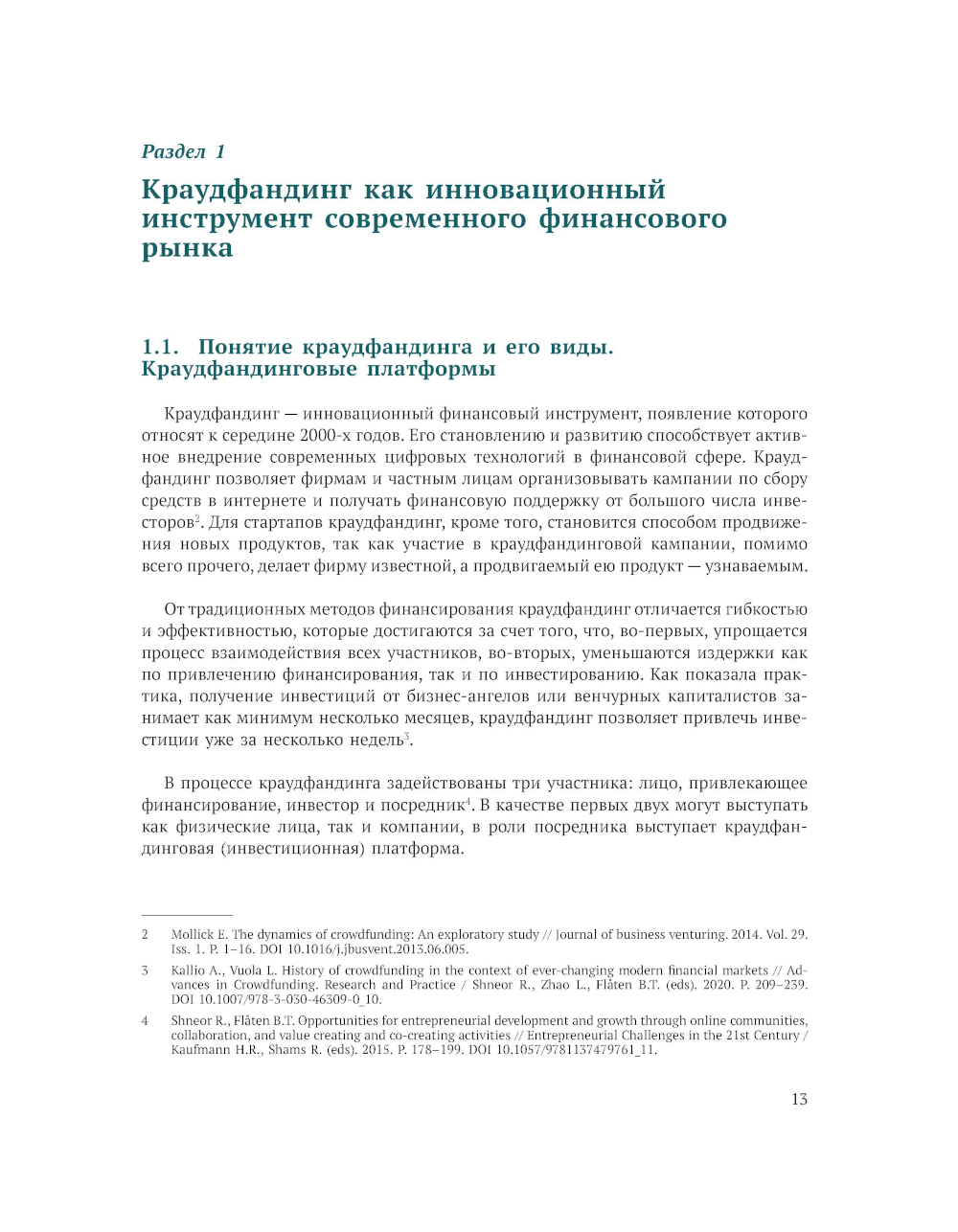 Раздел 1

Краудфандинг как инновационный инструмент современного финансового рынка

1.1. Понятие краудфандинга и его виды. Краудфандинговые платформы

Краудфандинг — инновационный финансовый инструмент, появление которого относят к середине 2000-х годов. Его становлению и развитию способствует активное внедрение современных цифровых технологий в финансовой сфере. Краудфандинг позволяет фирмам и частным лицам организовывать кампании по сбору средств в интернете и получать финансовую поддержку от большого числа инвесторов$^2$. Для стартапов краудфандинг, кроме того, становится способом продвижения новых продуктов, так как участие в краудфандинговой кампании, помимо всего прочего, делает фирму известной, а продвигаемый ею продукт — узнаваемым.

От традиционных методов финансирования краудфандинг отличается гибкостью и эффективностью, которые достигаются за счет того, что, во-первых, упрощается процесс взаимодействия всех участников, во-вторых, уменьшаются издержки как по привлечению финансирования, так и по инвестированию. Как показала практика, получение инвестиций от бизнес-ангелов или венчурных капиталистов занимает как минимум несколько месяцев, краудфандинг позволяет привлечь инвестиции уже за несколько недель$^3$.

В процессе краудфандинга задействованы три участника: лицо, привлекающее финансирование, инвестор и посредник$^4$. В качестве первых двух могут выступать как физические лица, так и компании, в роли посредника выступает краудфандинговая (инвестиционная) платформа.

2 Mollick E. The dynamics of crowdfunding: An exploratory study // Journal of business venturing. 2014. Vol. 29. Iss. 1. P. 1–16. DOI 10.1016/j.jbusvent.2013.06.005.

3 Kallio A., Vuola L. History of crowdfunding in the context of ever-changing modern financial markets // Advances in Crowdfunding. Research and Practice / Shneor R., Zhao L., Flåten B.T. (eds). 2020. P. 209–239. DOI 10.1007/978-3-030-46309-0_10.

4 Shneor R., Flåten B.T. Opportunities for entrepreneurial development and growth through online communities, collaboration, and value creating and co-creating activities // Entrepreneurial Challenges in the 21st Century / Kaufmann H.R., Shams R. (eds). 2015. P. 178–199. DOI 10.1057/9781137479761_11.

13